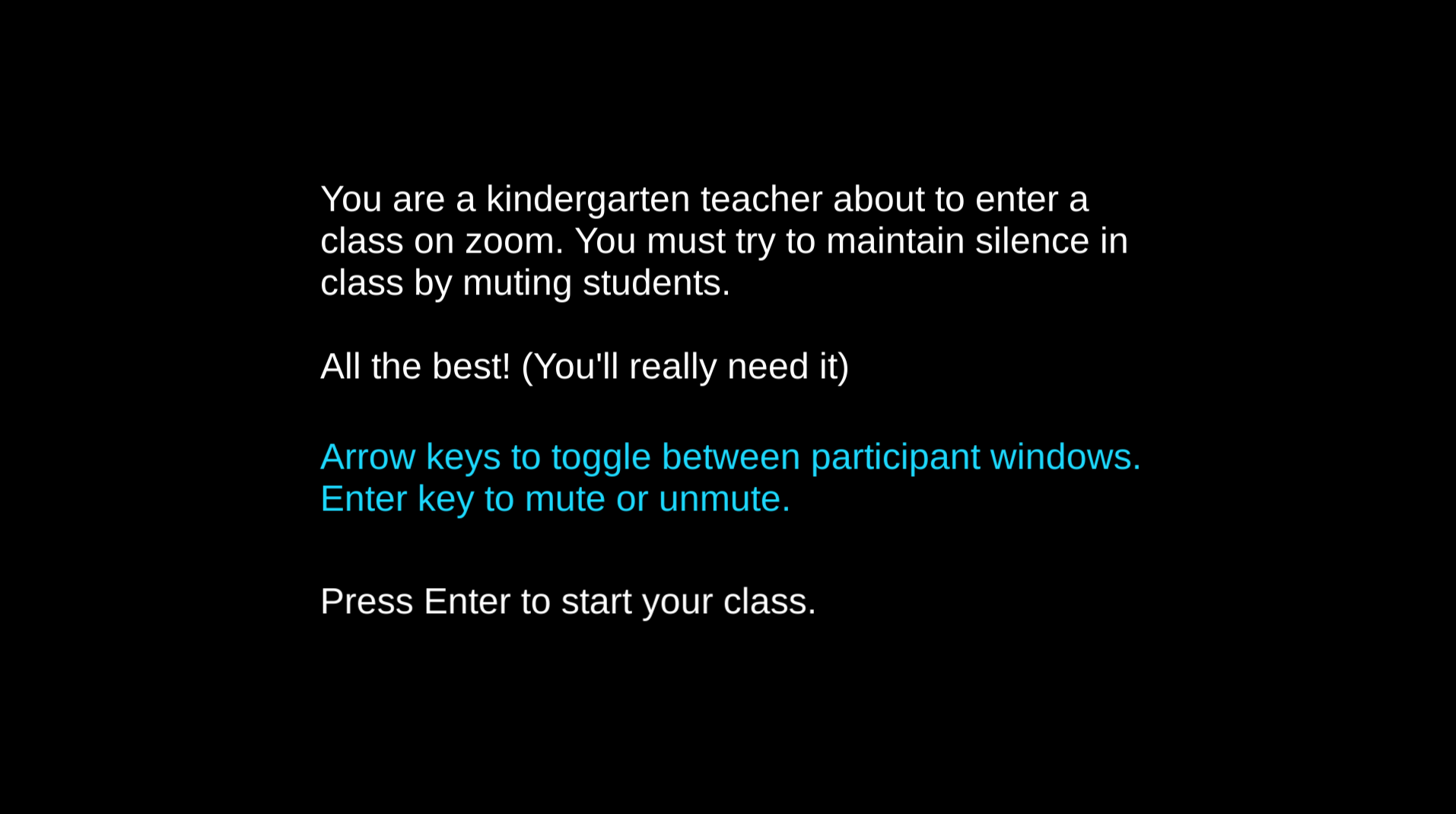 You are a kindergarten teacher about to enter a class on zoom. You must try to maintain silence in class by muting students.

All the best! (You'll really need it)

Arrow keys to toggle between participant windows.
Enter key to mute or unmute.

Press Enter to start your class.